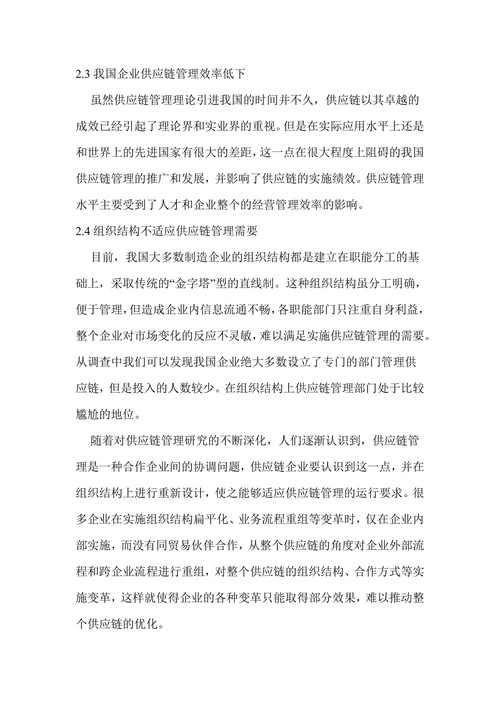 2.3 我国企业供应链管理效率低下

虽然供应链管理理论引进我国的时间并不久，供应链以其卓越的成效已经引起了理论界和实业界的重视。但是在实际应用水平上还是和世界上的先进国家有很大的差距，这一点在很大程度上阻碍的我国供应链管理的推广和发展，并影响了供应链的实施绩效。供应链管理水平主要受到了人才和企业整个的经营管理效率的影响。

2.4 组织结构不适应供应链管理需要

目前，我国大多数制造企业的组织结构都是建立在职能分工的基础上，采取传统的“金字塔”型的直线制。这种组织结构虽分工明确，便于管理，但造成企业内信息流通不畅，各职能部门只注重自身利益，整个企业对市场变化的反应不灵敏，难以满足实施供应链管理的需要。从调查中我们可以发现我国企业绝大多数设立了专门的部门管理供应链，但是投入的人数较少。在组织结构上供应链管理部门处于比较尴尬的地位。

随着对供应链管理研究的不断深化，人们逐渐认识到，供应链管理是一种合作企业间的协调问题，供应链企业要认识到这一点，并在组织结构上进行重新设计，使之能够适应供应链管理的运行要求。很多企业在实施组织结构扁平化、业务流程重组等变革时，仅在企业内部实施，而没有同贸易伙伴合作，从整个供应链的角度对企业外部流程和跨企业流程进行重组，对整个供应链的组织结构、合作方式等实施变革，这样就使得企业的各种变革只能取得部分效果，难以推动整个供应链的优化。